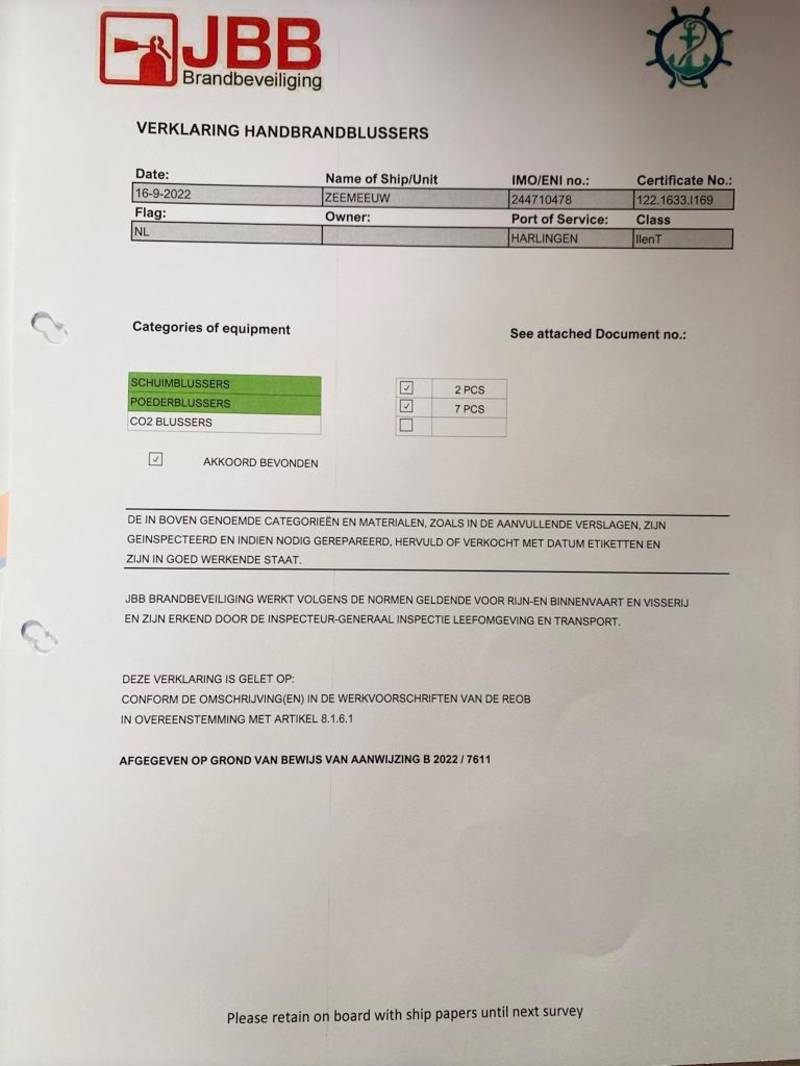 JBB
Brandbeveiliging

VERKLARING HANDBRANDBLUSSERS

| Date: | Name of Ship/Unit | IMO/ENI no.: | Certificate No.: |
|---|---|---|---|
| 16-9-2022 | ZEEMEEUW | 244710478 | 122.1633.I169 |
| Flag: | Owner: | Port of Service: | Class |
| NL | | HARLINGEN | IlenT |

Categories of equipment

See attached Document no.:

| | | |
|---|---|---|
| SCHUIMBLUSSERS | ☑ | 2 PCS |
| POEDERBLUSSERS | ☑ | 7 PCS |
| CO2 BLUSSERS | ☐ | |

☑ AKKOORD BEVONDEN

DE IN BOVEN GENOEMDE CATEGORIEËN EN MATERIALEN, ZOALS IN DE AANVULLENDE VERSLAGEN, ZIJN GEINSPECTEERD EN INDIEN NODIG GEREPAREERD, HERVULD OF VERKOCHT MET DATUM ETIKETTEN EN ZIJN IN GOED WERKENDE STAAT.

JBB BRANDBEVEILIGING WERKT VOLGENS DE NORMEN GELDENDE VOOR RIJN-EN BINNENVAART EN VISSERIJ EN ZIJN ERKEND DOOR DE INSPECTEUR-GENERAAL INSPECTIE LEEFOMGEVING EN TRANSPORT.

DEZE VERKLARING IS GELET OP:
CONFORM DE OMSCHRIJVING(EN) IN DE WERKVOORSCHRIFTEN VAN DE REOB
IN OVEREENSTEMMING MET ARTIKEL 8.1.6.1

AFGEGEVEN OP GROND VAN BEWIJS VAN AANWIJZING B 2022 / 7611

Please retain on board with ship papers until next survey